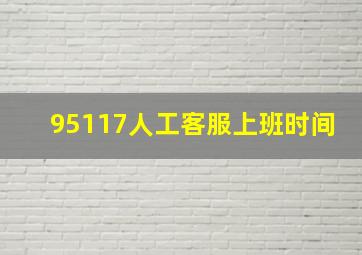 95117人工客服上班时间